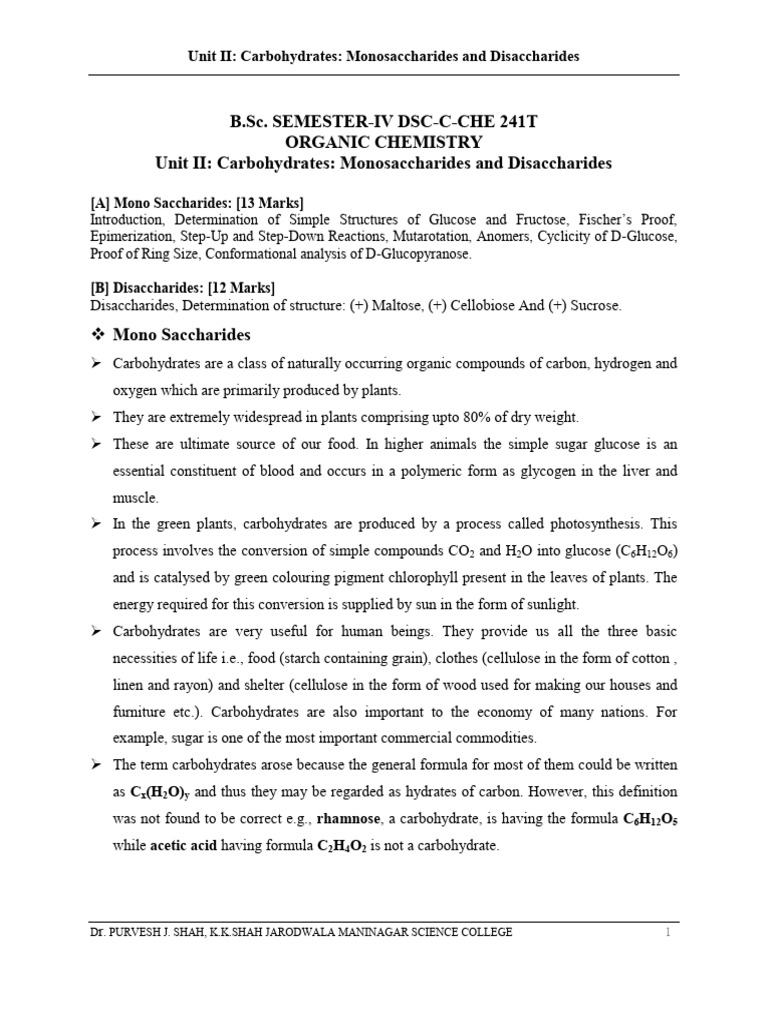 Unit II: Carbohydrates: Monosaccharides and Disaccharides

B.Sc. SEMESTER-IV DSC-C-CHE 241T
ORGANIC CHEMISTRY
Unit II: Carbohydrates: Monosaccharides and Disaccharides

[A] Mono Saccharides: [13 Marks]
Introduction, Determination of Simple Structures of Glucose and Fructose, Fischer's Proof, Epimerization, Step-Up and Step-Down Reactions, Mutarotation, Anomers, Cyclicity of D-Glucose, Proof of Ring Size, Conformational analysis of D-Glucopyranose.

[B] Disaccharides: [12 Marks]
Disaccharides, Determination of structure: (+) Maltose, (+) Cellobiose And (+) Sucrose.

❖ Mono Saccharides

➢ Carbohydrates are a class of naturally occurring organic compounds of carbon, hydrogen and oxygen which are primarily produced by plants.

➢ They are extremely widespread in plants comprising upto 80% of dry weight.

➢ These are ultimate source of our food. In higher animals the simple sugar glucose is an essential constituent of blood and occurs in a polymeric form as glycogen in the liver and muscle.

➢ In the green plants, carbohydrates are produced by a process called photosynthesis. This process involves the conversion of simple compounds $CO_2$ and $H_2O$ into glucose ($C_6H_{12}O_6$) and is catalysed by green colouring pigment chlorophyll present in the leaves of plants. The energy required for this conversion is supplied by sun in the form of sunlight.

➢ Carbohydrates are very useful for human beings. They provide us all the three basic necessities of life i.e., food (starch containing grain), clothes (cellulose in the form of cotton , linen and rayon) and shelter (cellulose in the form of wood used for making our houses and furniture etc.). Carbohydrates are also important to the economy of many nations. For example, sugar is one of the most important commercial commodities.

➢ The term carbohydrates arose because the general formula for most of them could be written as $C_x(H_2O)_y$ and thus they may be regarded as hydrates of carbon. However, this definition was not found to be correct e.g., rhamnose, a carbohydrate, is having the formula $C_6H_{12}O_5$ while acetic acid having formula $C_2H_4O_2$ is not a carbohydrate.

Dr. PURVESH J. SHAH, K.K.SHAH JARODWALA MANINAGAR SCIENCE COLLEGE 1